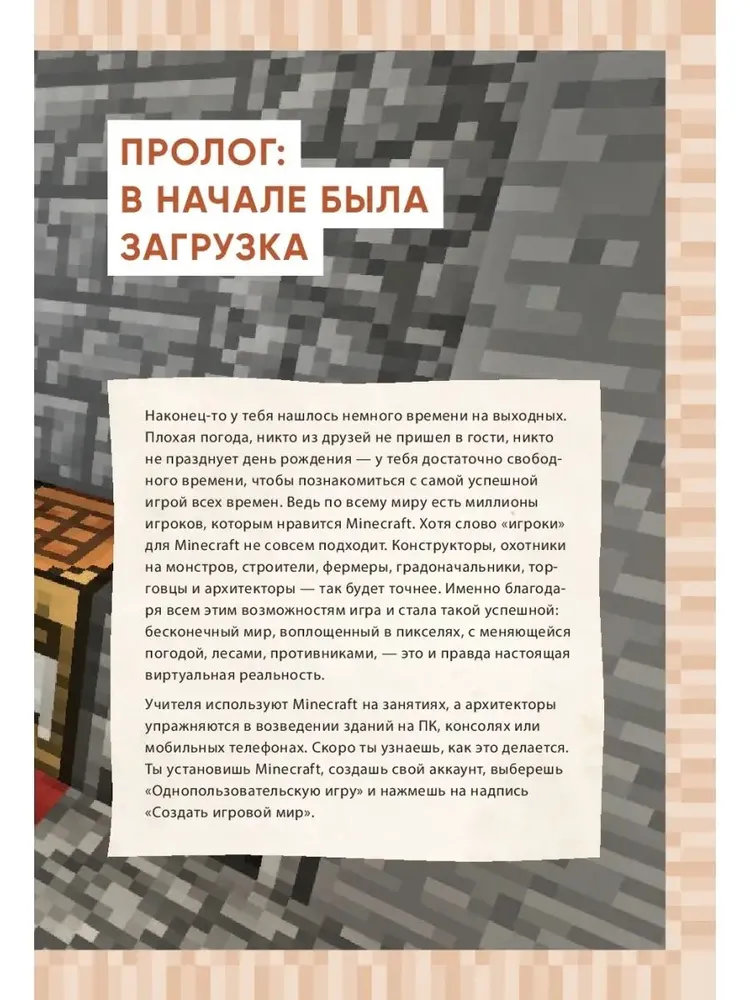 ПРОЛОГ: В НАЧАЛЕ БЫЛА ЗАГРУЗКА

Наконец-то у тебя нашлось немного времени на выходных. Плохая погода, никто из друзей не пришел в гости, никто не празднует день рождения — у тебя достаточно свободного времени, чтобы познакомиться с самой успешной игрой всех времен. Ведь по всему миру есть миллионы игроков, которым нравится Minecraft. Хотя слово «игроки» для Minecraft не совсем подходит. Конструкторы, охотники на монстров, строители, фермеры, градоначальники, торговцы и архитекторы — так будет точнее. Именно благодаря всем этим возможностям игра и стала такой успешной: бесконечный мир, воплощенный в пикселях, с меняющейся погодой, лесами, противниками, — это и правда настоящая виртуальная реальность.

Учителя используют Minecraft на занятиях, а архитекторы упражняются в возведении зданий на ПК, консолях или мобильных телефонах. Скоро ты узнаешь, как это делается. Ты установишь Minecraft, создашь свой аккаунт, выберешь «Однопользовательскую игру» и нажмешь на надпись «Создать игровой мир».